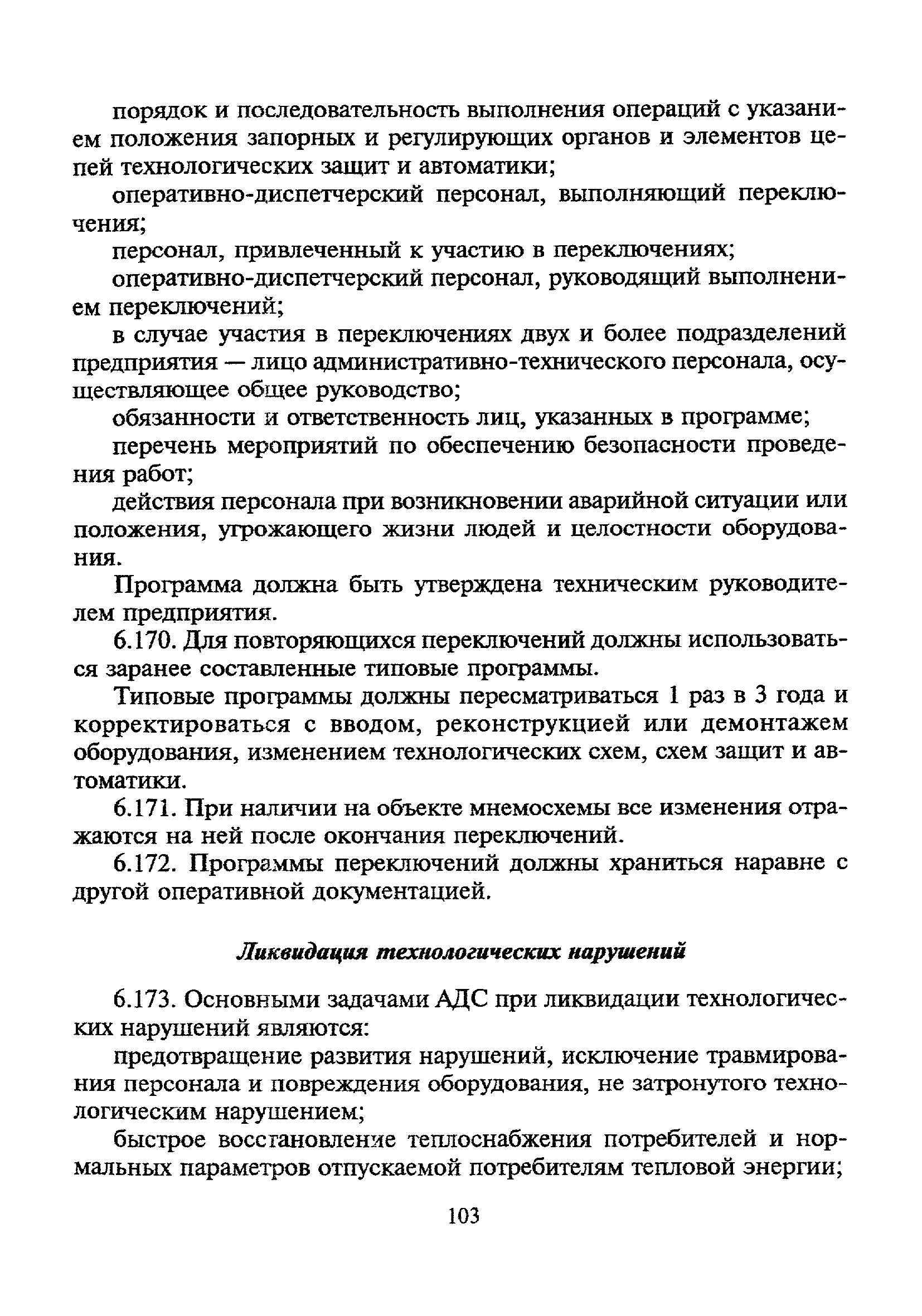 порядок и последовательность выполнения операций с указанием положения запорных и регулирующих органов и элементов цепей технологических защит и автоматики;

оперативно-диспетчерский персонал, выполняющий переключения;

персонал, привлеченный к участию в переключениях;

оперативно-диспетчерский персонал, руководящий выполнением переключений;

в случае участия в переключениях двух и более подразделений предприятия — лицо административно-технического персонала, осуществляющее общее руководство;

обязанности и ответственность лиц, указанных в программе;

перечень мероприятий по обеспечению безопасности проведения работ;

действия персонала при возникновении аварийной ситуации или положения, угрожающего жизни людей и целостности оборудования.

Программа должна быть утверждена техническим руководителем предприятия.

6.170. Для повторяющихся переключений должны использоваться заранее составленные типовые программы.

Типовые программы должны пересматриваться 1 раз в 3 года и корректироваться с вводом, реконструкцией или демонтажем оборудования, изменением технологических схем, схем защит и автоматики.

6.171. При наличии на объекте мнемосхемы все изменения отражаются на ней после окончания переключений.

6.172. Программы переключений должны храниться наравне с другой оперативной документацией.

Ликвидация технологических нарушений

6.173. Основными задачами АДС при ликвидации технологических нарушений являются:

предотвращение развития нарушений, исключение травмирования персонала и повреждения оборудования, не затронутого технологическим нарушением;

быстрое восстановление теплоснабжения потребителей и нормальных параметров отпускаемой потребителям тепловой энергии;

103